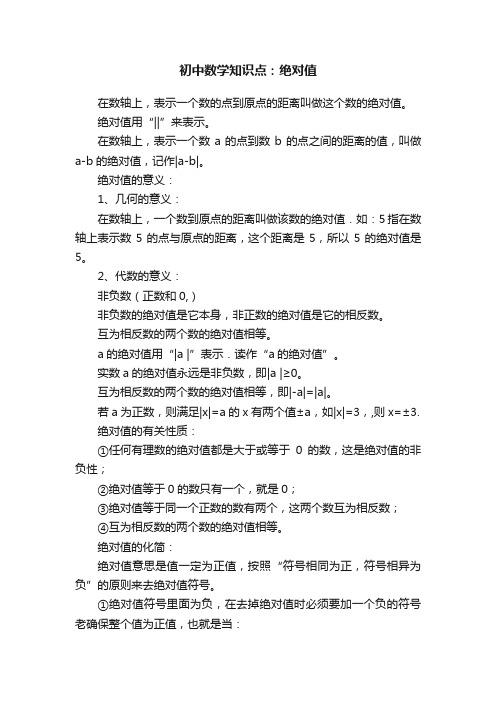 初中数学知识点：绝对值

在数轴上，表示一个数的点到原点的距离叫做这个数的绝对值。

绝对值用“||”来表示。

在数轴上，表示一个数 a 的点到数 b 的点之间的距离的值，叫做 a-b 的绝对值，记作|a-b|。

绝对值的意义：

1、几何的意义：

在数轴上，一个数到原点的距离叫做该数的绝对值．如：5 指在数轴上表示数 5 的点与原点的距离，这个距离是 5，所以 5 的绝对值是 5。

2、代数的意义：

非负数（正数和 0,）

非负数的绝对值是它本身，非正数的绝对值是它的相反数。

互为相反数的两个数的绝对值相等。

a 的绝对值用“|a |”表示．读作“a 的绝对值”。

实数 a 的绝对值永远是非负数，即|a |≥0。

互为相反数的两个数的绝对值相等，即|-a|=|a|。

若 a 为正数，则满足|x|=a 的 x 有两个值±a，如|x|=3，,则 x=±3.

绝对值的有关性质：

①任何有理数的绝对值都是大于或等于 0 的数，这是绝对值的非负性；

②绝对值等于 0 的数只有一个，就是 0；

③绝对值等于同一个正数的数有两个，这两个数互为相反数；

④互为相反数的两个数的绝对值相等。

绝对值的化简：

绝对值意思是值一定为正值，按照“符号相同为正，符号相异为负”的原则来去绝对值符号。

①绝对值符号里面为负，在去掉绝对值时必须要加一个负的符号老确保整个值为正值，也就是当：